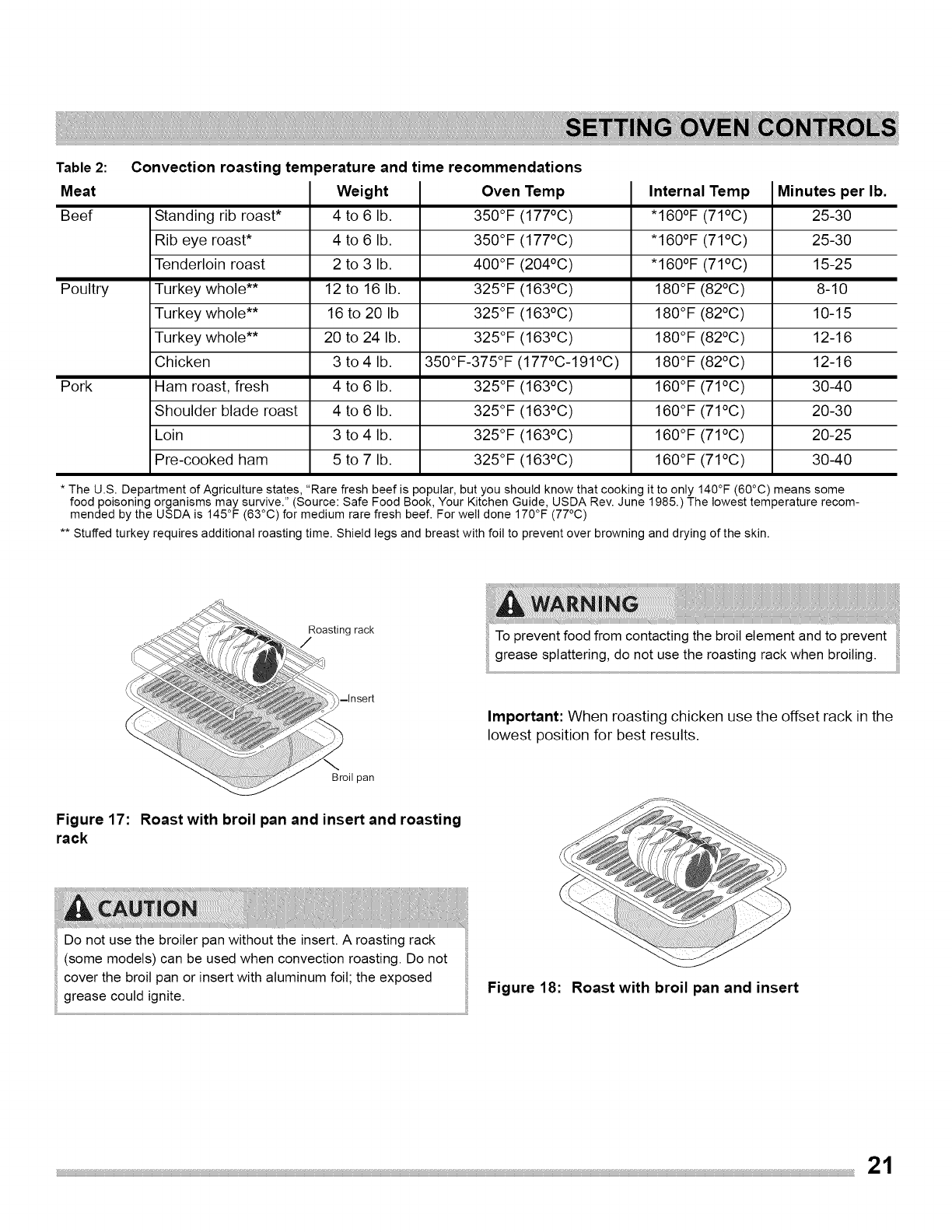 SETTING OVEN CONTROLS

Table 2: Convection roasting temperature and time recommendations

| Meat | | Weight | Oven Temp | Internal Temp | Minutes per lb. |
|---|---|---|---|---|---|
| Beef | Standing rib roast* | 4 to 6 lb. | 350°F (177°C) | *160°F (71°C) | 25-30 |
| | Rib eye roast* | 4 to 6 lb. | 350°F (177°C) | *160°F (71°C) | 25-30 |
| | Tenderloin roast | 2 to 3 lb. | 400°F (204°C) | *160°F (71°C) | 15-25 |
| Poultry | Turkey whole** | 12 to 16 lb. | 325°F (163°C) | 180°F (82°C) | 8-10 |
| | Turkey whole** | 16 to 20 lb | 325°F (163°C) | 180°F (82°C) | 10-15 |
| | Turkey whole** | 20 to 24 lb. | 325°F (163°C) | 180°F (82°C) | 12-16 |
| | Chicken | 3 to 4 lb. | 350°F-375°F (177°C-191°C) | 180°F (82°C) | 12-16 |
| Pork | Ham roast, fresh | 4 to 6 lb. | 325°F (163°C) | 160°F (71°C) | 30-40 |
| | Shoulder blade roast | 4 to 6 lb. | 325°F (163°C) | 160°F (71°C) | 20-30 |
| | Loin | 3 to 4 lb. | 325°F (163°C) | 160°F (71°C) | 20-25 |
| | Pre-cooked ham | 5 to 7 lb. | 325°F (163°C) | 160°F (71°C) | 30-40 |

* The U.S. Department of Agriculture states, "Rare fresh beef is popular, but you should know that cooking it to only 140°F (60°C) means some food poisoning organisms may survive." (Source: Safe Food Book, Your Kitchen Guide, USDA Rev. June 1985.) The lowest temperature recommended by the USDA is 145°F (63°C) for medium rare fresh beef. For well done 170°F (77°C)

** Stuffed turkey requires additional roasting time. Shield legs and breast with foil to prevent over browning and drying of the skin.

Roasting rack
Insert
Broil pan

Figure 17: Roast with broil pan and insert and roasting rack

CAUTION
Do not use the broiler pan without the insert. A roasting rack (some models) can be used when convection roasting. Do not cover the broil pan or insert with aluminum foil; the exposed grease could ignite.

WARNING
To prevent food from contacting the broil element and to prevent grease splattering, do not use the roasting rack when broiling.

Important: When roasting chicken use the offset rack in the lowest position for best results.

Figure 18: Roast with broil pan and insert

21